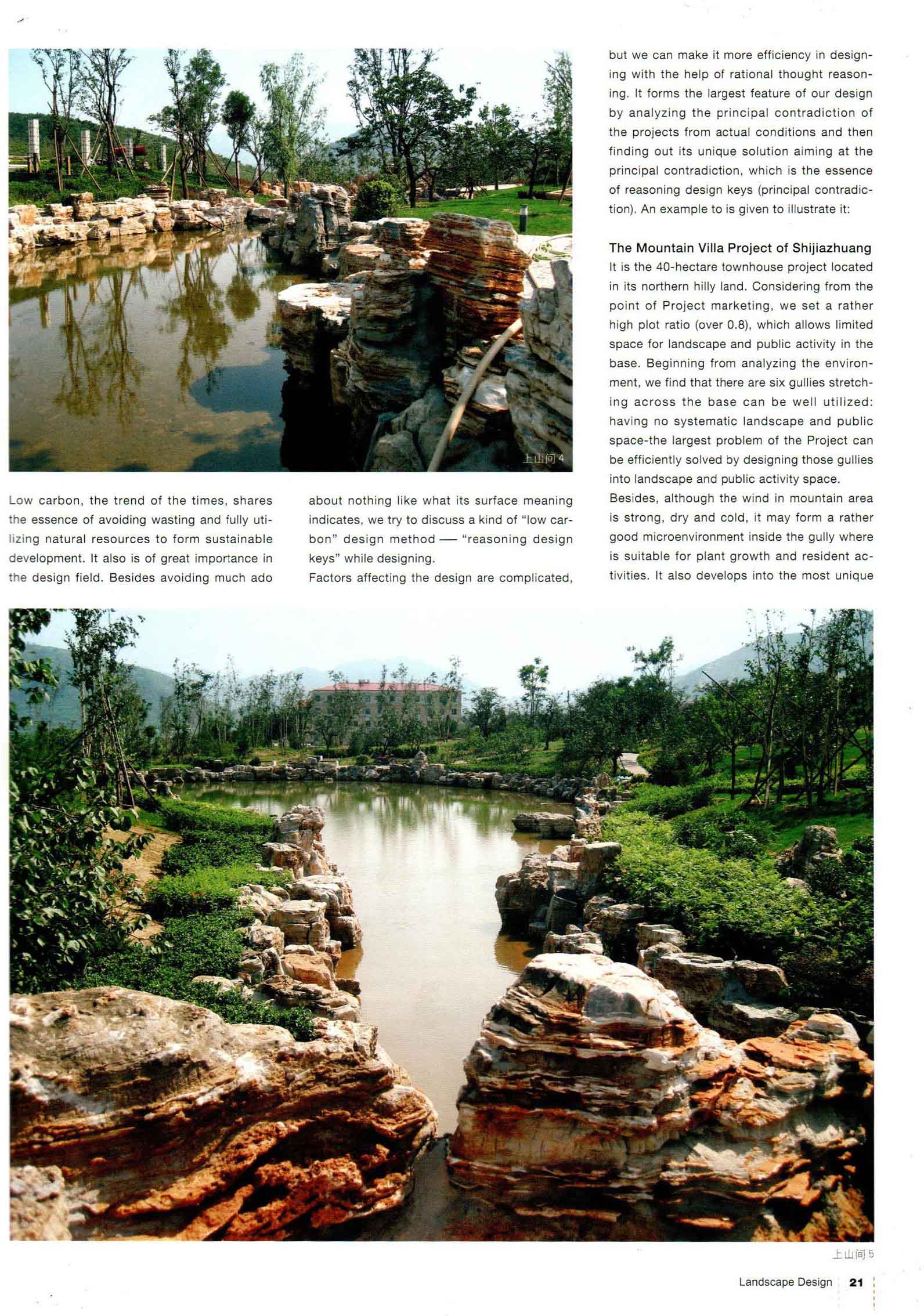 上山间 4

Low carbon, the trend of the times, shares the essence of avoiding wasting and fully utilizing natural resources to form sustainable development. It also is of great importance in the design field. Besides avoiding much ado about nothing like what its surface meaning indicates, we try to discuss a kind of "low carbon" design method — "reasoning design keys" while designing.

Factors affecting the design are complicated, but we can make it more efficiency in designing with the help of rational thought reasoning. It forms the largest feature of our design by analyzing the principal contradiction of the projects from actual conditions and then finding out its unique solution aiming at the principal contradiction, which is the essence of reasoning design keys (principal contradiction). An example to is given to illustrate it:

The Mountain Villa Project of Shijiazhuang

It is the 40-hectare townhouse project located in its northern hilly land. Considering from the point of Project marketing, we set a rather high plot ratio (over 0.8), which allows limited space for landscape and public activity in the base. Beginning from analyzing the environment, we find that there are six gullies stretching across the base can be well utilized: having no systematic landscape and public space-the largest problem of the Project can be efficiently solved by designing those gullies into landscape and public activity space.

Besides, although the wind in mountain area is strong, dry and cold, it may form a rather good microenvironment inside the gully where is suitable for plant growth and resident activities. It also develops into the most unique

上山间 5

Landscape Design 21